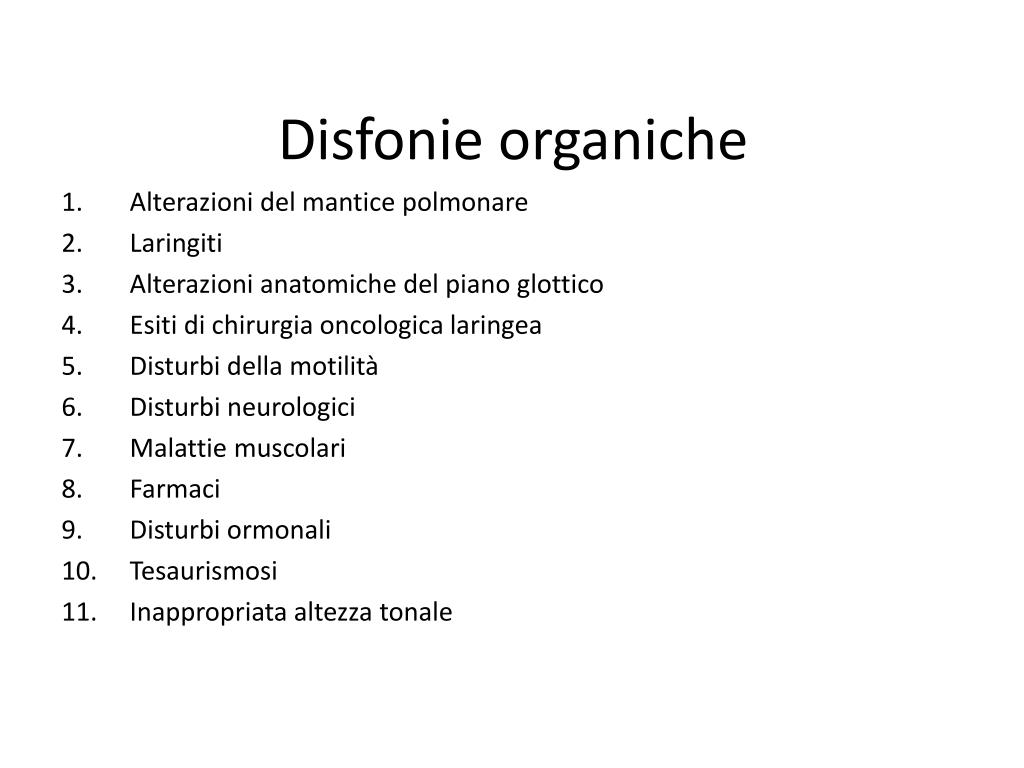 Disfonie organiche

1. Alterazioni del mantice polmonare
2. Laringiti
3. Alterazioni anatomiche del piano glottico
4. Esiti di chirurgia oncologica laringea
5. Disturbi della motilità
6. Disturbi neurologici
7. Malattie muscolari
8. Farmaci
9. Disturbi ormonali
10. Tesaurismosi
11. Inappropriata altezza tonale